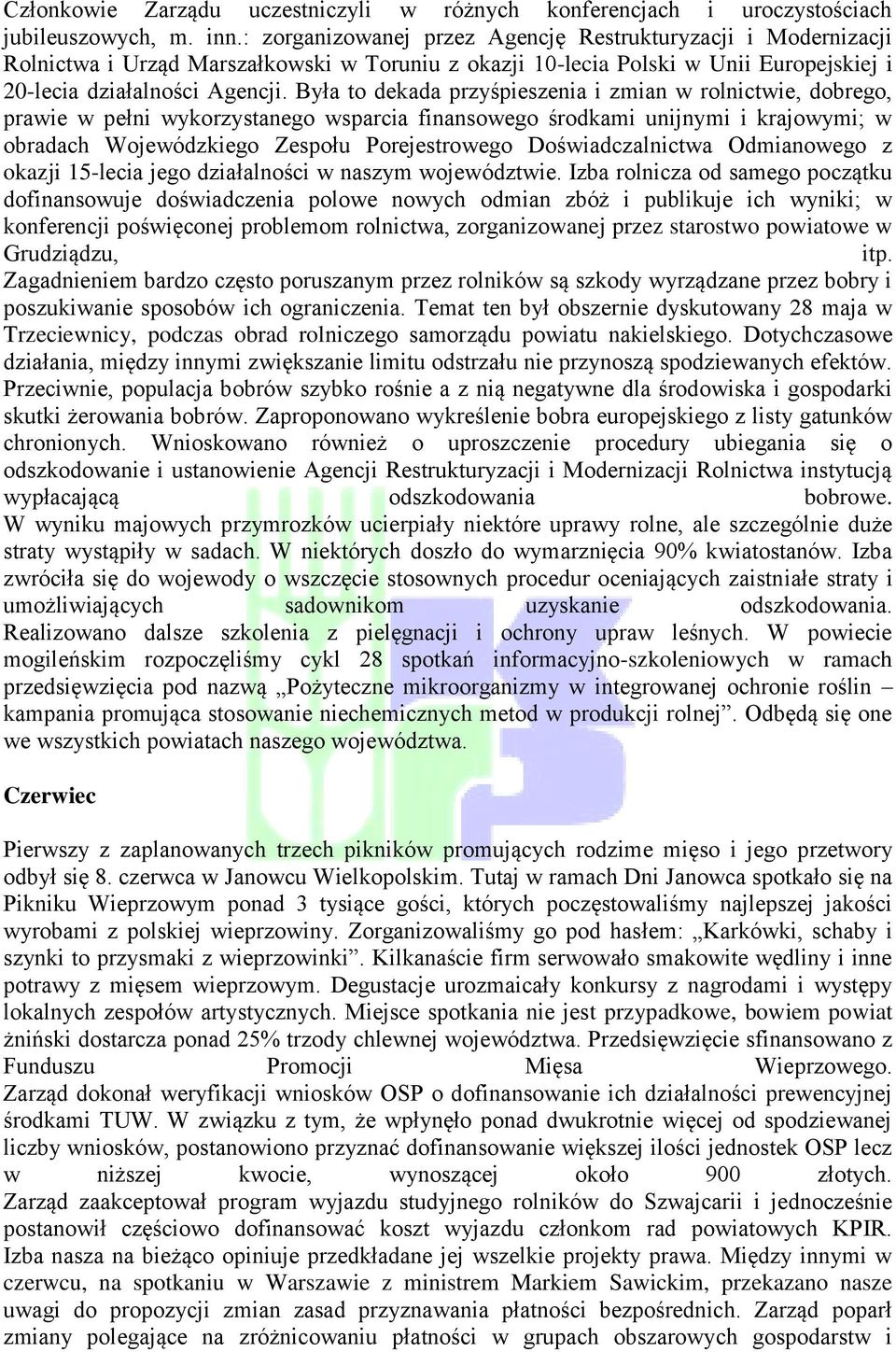 Członkowie Zarządu uczestniczyli w różnych konferencjach i uroczystościach jubileuszowych, m. inn.: zorganizowanej przez Agencję Restrukturyzacji i Modernizacji Rolnictwa i Urząd Marszałkowski w Toruniu z okazji 10-lecia Polski w Unii Europejskiej i 20-lecia działalności Agencji. Była to dekada przyśpieszenia i zmian w rolnictwie, dobrego, prawie w pełni wykorzystanego wsparcia finansowego środkami unijnymi i krajowymi; w obradach Wojewódzkiego Zespołu Porejestrowego Doświadczalnictwa Odmianowego z okazji 15-lecia jego działalności w naszym województwie. Izba rolnicza od samego początku dofinansowuje doświadczenia polowe nowych odmian zbóż i publikuje ich wyniki; w konferencji poświęconej problemom rolnictwa, zorganizowanej przez starostwo powiatowe w Grudziądzu, itp.
Zagadnieniem bardzo często poruszanym przez rolników są szkody wyrządzane przez bobry i poszukiwanie sposobów ich ograniczenia. Temat ten był obszernie dyskutowany 28 maja w Trzeciewnicy, podczas obrad rolniczego samorządu powiatu nakielskiego. Dotychczasowe działania, między innymi zwiększanie limitu odstrzału nie przynoszą spodziewanych efektów. Przeciwnie, populacja bobrów szybko rośnie a z nią negatywne dla środowiska i gospodarki skutki żerowania bobrów. Zaproponowano wykreślenie bobra europejskiego z listy gatunków chronionych. Wnioskowano również o uproszczenie procedury ubiegania się o odszkodowanie i ustanowienie Agencji Restrukturyzacji i Modernizacji Rolnictwa instytucją wypłacającą odszkodowania bobrowe.
W wyniku majowych przymrozków ucierpiały niektóre uprawy rolne, ale szczególnie duże straty wystąpiły w sadach. W niektórych doszło do wymarznięcia 90% kwiatostanów. Izba zwróciła się do wojewody o wszczęcie stosownych procedur oceniających zaistniałe straty i umożliwiających sadownikom uzyskanie odszkodowania.
Realizowano dalsze szkolenia z pielęgnacji i ochrony upraw leśnych. W powiecie mogileńskim rozpoczęliśmy cykl 28 spotkań informacyjno-szkoleniowych w ramach przedsięwzięcia pod nazwą „Pożyteczne mikroorganizmy w integrowanej ochronie roślin – kampania promująca stosowanie niechemicznych metod w produkcji rolnej”. Odbędą się one we wszystkich powiatach naszego województwa.

Czerwiec

Pierwszy z zaplanowanych trzech pikników promujących rodzime mięso i jego przetwory odbył się 8. czerwca w Janowcu Wielkopolskim. Tutaj w ramach Dni Janowca spotkało się na Pikniku Wieprzowym ponad 3 tysiące gości, których poczęstowaliśmy najlepszej jakości wyrobami z polskiej wieprzowiny. Zorganizowaliśmy go pod hasłem: „Karkówki, schaby i szynki to przysmaki z wieprzowinki”. Kilkanaście firm serwowało smakowite wędliny i inne potrawy z mięsem wieprzowym. Degustacje urozmaicały konkursy z nagrodami i występy lokalnych zespołów artystycznych. Miejsce spotkania nie jest przypadkowe, bowiem powiat żniński dostarcza ponad 25% trzody chlewnej województwa. Przedsięwzięcie sfinansowano z Funduszu Promocji Mięsa Wieprzowego.
Zarząd dokonał weryfikacji wniosków OSP o dofinansowanie ich działalności prewencyjnej środkami TUW. W związku z tym, że wpłynęło ponad dwukrotnie więcej od spodziewanej liczby wniosków, postanowiono przyznać dofinansowanie większej ilości jednostek OSP lecz w niższej kwocie, wynoszącej około 900 złotych.
Zarząd zaakceptował program wyjazdu studyjnego rolników do Szwajcarii i jednocześnie postanowił częściowo dofinansować koszt wyjazdu członkom rad powiatowych KPIR.
Izba nasza na bieżąco opiniuje przedkładane jej wszelkie projekty prawa. Między innymi w czerwcu, na spotkaniu w Warszawie z ministrem Markiem Sawickim, przekazano nasze uwagi do propozycji zmian zasad przyznawania płatności bezpośrednich. Zarząd poparł zmiany polegające na zróżnicowaniu płatności w grupach obszarowych gospodarstw i